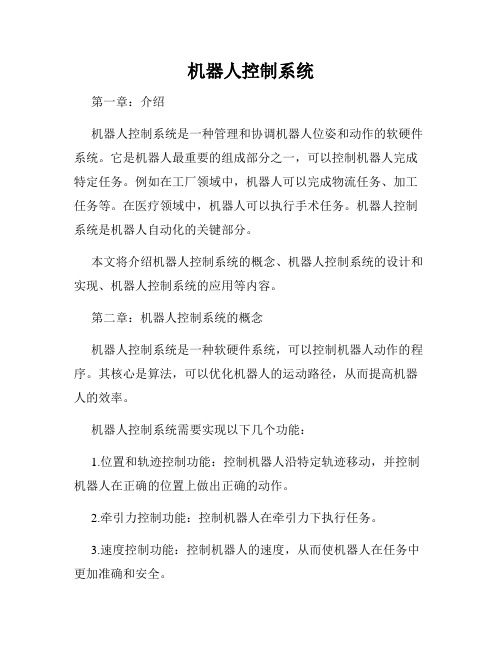 机器人控制系统

第一章：介绍

机器人控制系统是一种管理和协调机器人位姿和动作的软硬件系统。它是机器人最重要的组成部分之一，可以控制机器人完成特定任务。例如在工厂领域中，机器人可以完成物流任务、加工任务等。在医疗领域中，机器人可以执行手术任务。机器人控制系统是机器人自动化的关键部分。

本文将介绍机器人控制系统的概念、机器人控制系统的设计和实现、机器人控制系统的应用等内容。

第二章：机器人控制系统的概念

机器人控制系统是一种软硬件系统，可以控制机器人动作的程序。其核心是算法，可以优化机器人的运动路径，从而提高机器人的效率。

机器人控制系统需要实现以下几个功能：

1.位置和轨迹控制功能：控制机器人沿特定轨迹移动，并控制机器人在正确的位置上做出正确的动作。

2.牵引力控制功能：控制机器人在牵引力下执行任务。

3.速度控制功能：控制机器人的速度，从而使机器人在任务中更加准确和安全。